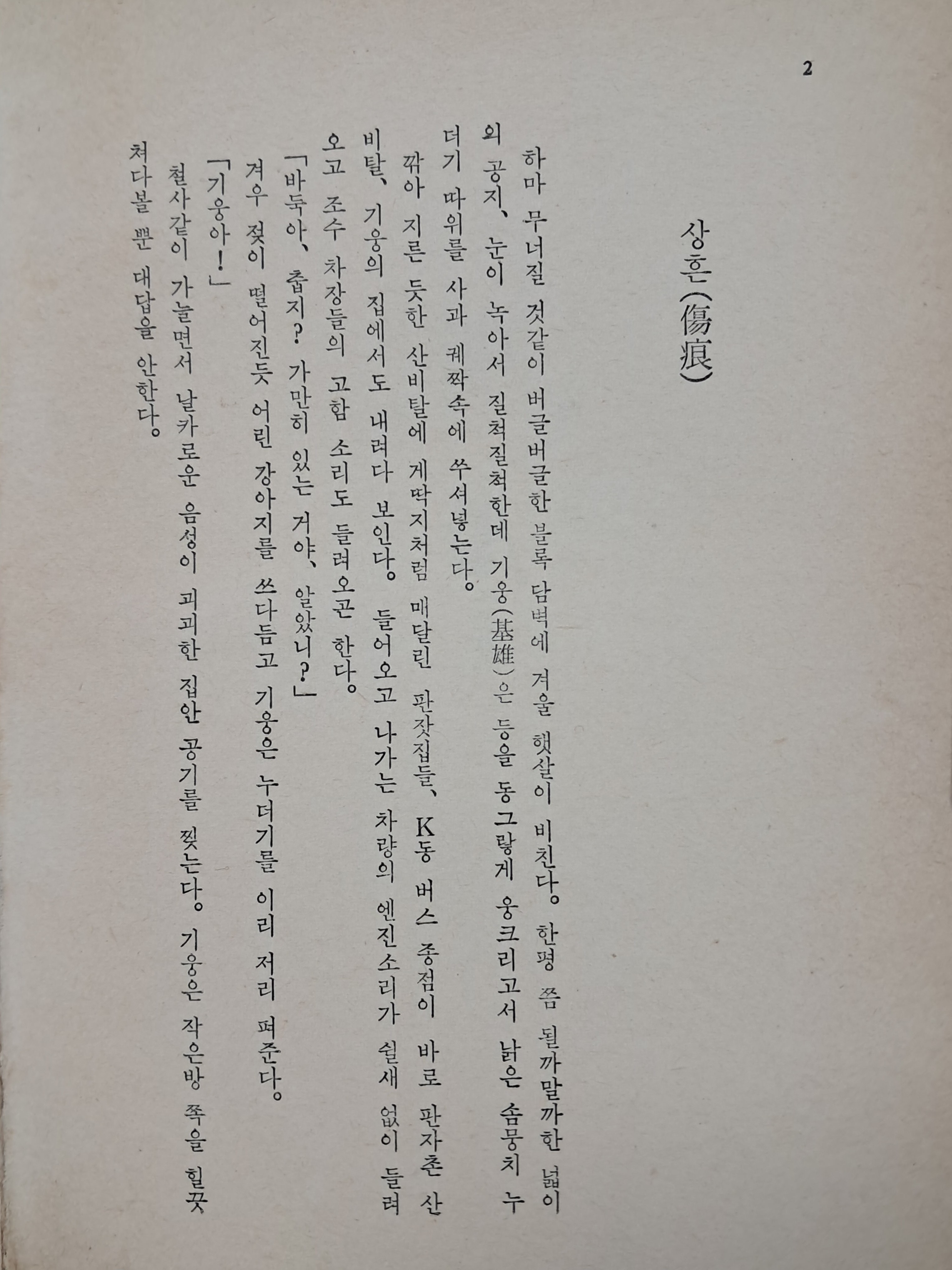 2

상흔(傷痕)

하마 무너질 것같이 버글버글한 블록 담벽에 겨울 햇살이 비친다。 한평 쯤 될까말까한 넓이의 공지、 눈이 녹아서 질척질척한데 기웅(基雄)은 등을 동그랗게 웅크리고서 낡은 솜뭉치 누더기 따위를 사과 궤짝속에 쑤셔넣는다。

깎아 지른 듯한 산비탈에 게딱지처럼 매달린 판잣집들、 K동 버스 종점이 바로 판자촌 산비탈、 기웅의 집에서도 내려다 보인다。 들어오고 나가는 차량의 엔진소리가 쉴새 없이 들려오고 조수 차장들의 고함 소리도 들려오곤 한다。

「바둑아、 춥지? 가만히 있는 거야、 알았니?」

겨우 젖이 떨어진듯 어린 강아지를 쓰다듬고 기웅은 누더기를 이리 저리 펴준다。

「기웅아!」

철사같이 가늘면서 날카로운 음성이 괴괴한 집안 공기를 찢는다。 기웅은 작은방 쪽을 힐끗 쳐다볼 뿐 대답을 안한다。